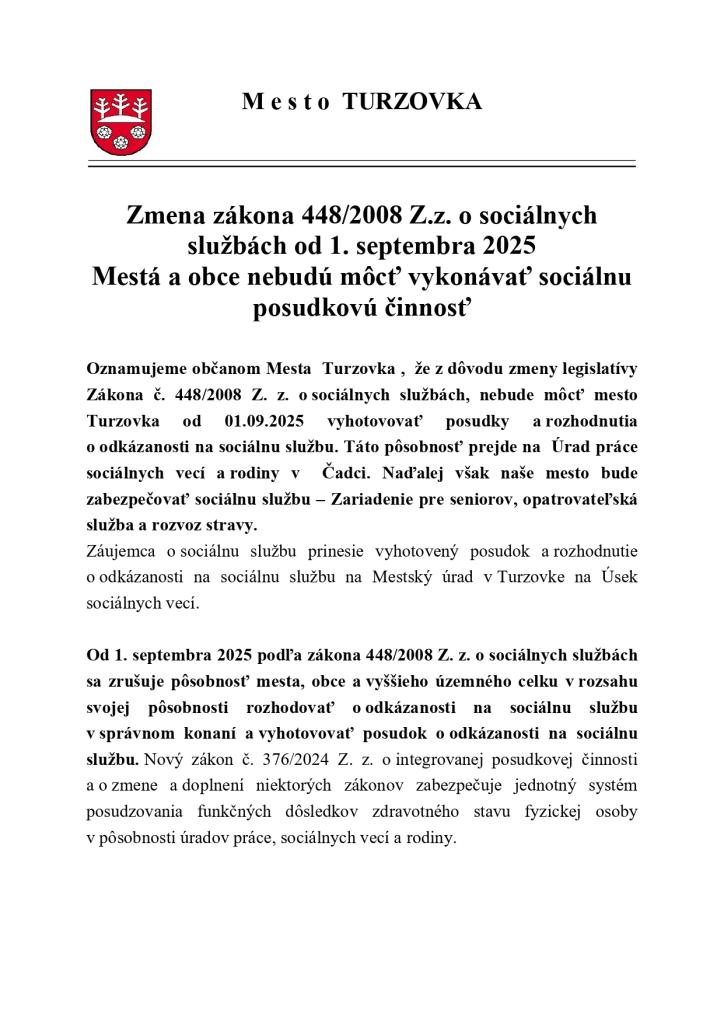 M e s t o TURZOVKA

Zmena zákona 448/2008 Z.z. o sociálnych službách od 1. septembra 2025
Mestá a obce nebudú môcť vykonávať sociálnu posudkovú činnosť

Oznamujeme občanom Mesta Turzovka , že z dôvodu zmeny legislatívy Zákona č. 448/2008 Z. z. o sociálnych službách, nebude môcť mesto Turzovka od 01.09.2025 vyhotovovať posudky a rozhodnutia o odkázanosti na sociálnu službu. Táto pôsobnosť prejde na Úrad práce sociálnych vecí a rodiny v Čadci. Naďalej však naše mesto bude zabezpečovať sociálnu službu – Zariadenie pre seniorov, opatrovateľská služba a rozvoz stravy.
Záujemca o sociálnu službu prinesie vyhotovený posudok a rozhodnutie o odkázanosti na sociálnu službu na Mestský úrad v Turzovke na Úsek sociálnych vecí.

Od 1. septembra 2025 podľa zákona 448/2008 Z. z. o sociálnych službách sa zrušuje pôsobnosť mesta, obce a vyššieho územného celku v rozsahu svojej pôsobnosti rozhodovať o odkázanosti na sociálnu službu v správnom konaní a vyhotovovať posudok o odkázanosti na sociálnu službu. Nový zákon č. 376/2024 Z. z. o integrovanej posudkovej činnosti a o zmene a doplnení niektorých zákonov zabezpečuje jednotný systém posudzovania funkčných dôsledkov zdravotného stavu fyzickej osoby v pôsobnosti úradov práce, sociálnych vecí a rodiny.